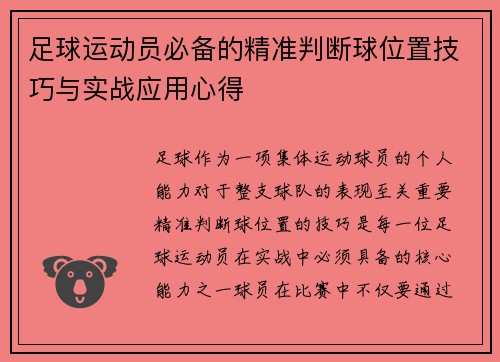 足球运动员必备的精准判断球位置技巧与实战应用心得

足球作为一项集体运动球员的个人能力对于整支球队的表现至关重要精准判断球位置的技巧是每一位足球运动员在实战中必须具备的核心能力之一球员在比赛中不仅要通过